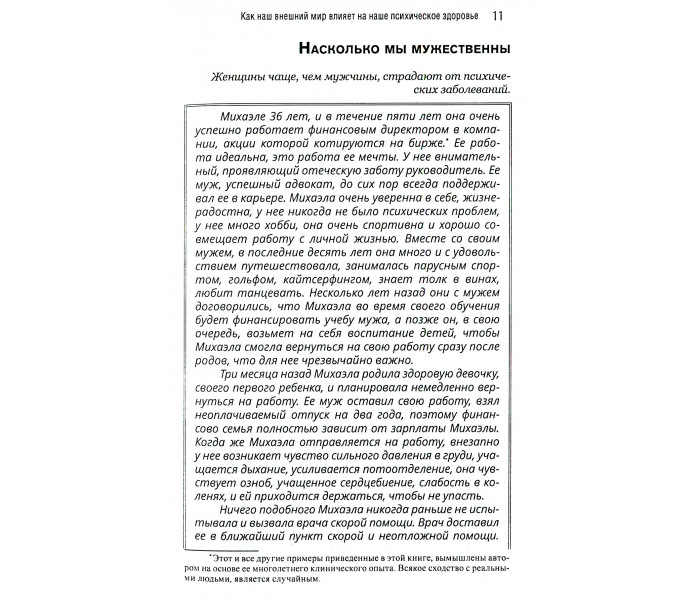 Как наш внешний мир влияет на наше психическое здоровье 11

Насколько мы мужественны

Женщины чаще, чем мужчины, страдают от психических заболеваний.

Михаэле 36 лет, и в течение пяти лет она очень успешно работает финансовым директором в компании, акции которой котируются на бирже.$^{*}$ Ее работа идеальна, это работа ее мечты. У нее внимательный, проявляющий отеческую заботу руководитель. Ее муж, успешный адвокат, до сих пор всегда поддерживал ее в карьере. Михаэла очень уверенна в себе, жизнерадостна, у нее никогда не было психических проблем, у нее много хобби, она очень спортивна и хорошо совмещает работу с личной жизнью. Вместе со своим мужем, в последние десять лет она много и с удовольствием путешествовала, занималась парусным спортом, гольфом, кайтсерфингом, знает толк в винах, любит танцевать. Несколько лет назад они с мужем договорились, что Михаэла во время своего обучения будет финансировать учебу мужа, а позже он, в свою очередь, возьмет на себя воспитание детей, чтобы Михаэла смогла вернуться на свою работу сразу после родов, что для нее чрезвычайно важно.

Три месяца назад Михаэла родила здоровую девочку, своего первого ребенка, и планировала немедленно вернуться на работу. Ее муж оставил свою работу, взял неоплачиваемый отпуск на два года, поэтому финансово семья полностью зависит от зарплаты Михаэлы. Когда же Михаэла отправляется на работу, внезапно у нее возникает чувство сильного давления в груди, учащается дыхание, усиливается потоотделение, она чувствует озноб, учащенное сердцебиение, слабость в коленях, и ей приходится держаться, чтобы не упасть.

Ничего подобного Михаэла никогда раньше не испытывала и вызвала врача скорой помощи. Врач доставил ее в ближайший пункт скорой и неотложной помощи.

$^{*}$Этот и все другие примеры приведенные в этой книге, вымышлены автором на основе ее многолетнего клинического опыта. Всякое сходство с реальными людьми, является случайным.